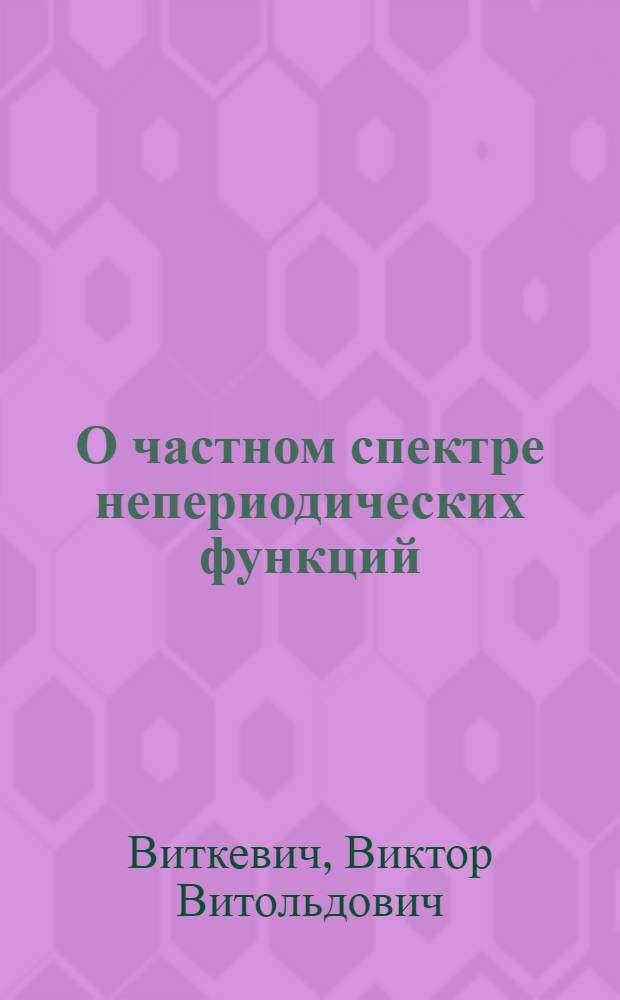 О частном спектре непериодических функций

Виткевич, Виктор Витольдович